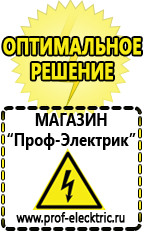 ОПТИМАЛЬНОЕ РЕШЕНИЕ

МАГАЗИН
“Проф-Электрик”

www.prof-electric.ru